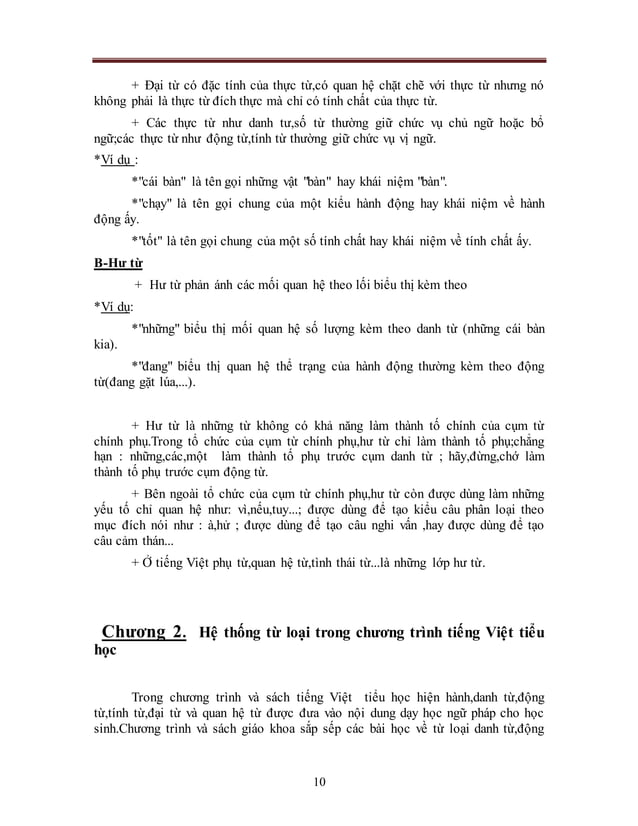 + Đại từ có đặc tính của thực từ,có quan hệ chặt chẽ với thực từ nhưng nó không phải là thực từ đích thực mà chỉ có tính chất của thực từ.

+ Các thực từ như danh tư,số từ thường giữ chức vụ chủ ngữ hoặc bổ ngữ;các thực từ như động từ,tính từ thường giữ chức vụ vị ngữ.

*Ví dụ :

*"cái bàn" là tên gọi những vật "bàn" hay khái niệm "bàn".

*"chạy" là tên gọi chung của một kiểu hành động hay khái niệm về hành động ấy.

*"tốt" là tên gọi chung của một số tính chất hay khái niệm về tính chất ấy.

B-Hư từ

+ Hư từ phản ánh các mối quan hệ theo lối biểu thị kèm theo

*Ví dụ:

*"những" biểu thị mối quan hệ số lượng kèm theo danh từ (những cái bàn kia).

*"đang" biểu thị quan hệ thể trạng của hành động thường kèm theo động từ(đang gặt lúa,...).

+ Hư từ là những từ không có khả năng làm thành tố chính của cụm từ chính phụ.Trong tổ chức của cụm từ chính phụ,hư từ chỉ làm thành tố phụ;chẳng hạn : những,các,một làm thành tố phụ trước cụm danh từ ; hãy,đừng,chớ làm thành tố phụ trước cụm động từ.

+ Bên ngoài tổ chức của cụm từ chính phụ,hư từ còn được dùng làm những yếu tố chỉ quan hệ như: vì,nếu,tuy...; được dùng để tạo kiểu câu phân loại theo mục đích nói như : à,hử ; được dùng để tạo câu nghi vấn ,hay được dùng để tạo câu cảm thán...

+ Ở tiếng Việt phụ từ,quan hệ từ,tình thái từ...là những lớp hư từ.

Chương 2. Hệ thống từ loại trong chương trình tiếng Việt tiểu học

Trong chương trình và sách tiếng Việt tiểu học hiện hành,danh từ,động từ,tính từ,đại từ và quan hệ từ được đưa vào nội dung dạy học ngữ pháp cho học sinh.Chương trình và sách giáo khoa sắp sếp các bài học về từ loại danh từ,động

10